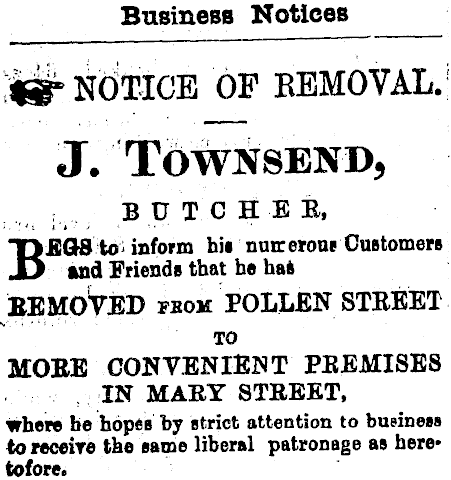 Business Notices

NOTICE OF REMOVAL.

J. TOWNSEND,

BUTCHER,

BEGS to inform his numerous Customers and Friends that he has

REMOVED FROM POLLEN STREET

TO

MORE CONVENIENT PREMISES IN MARY STREET,

where he hopes by strict attention to business to receive the same liberal patronage as heretofore.